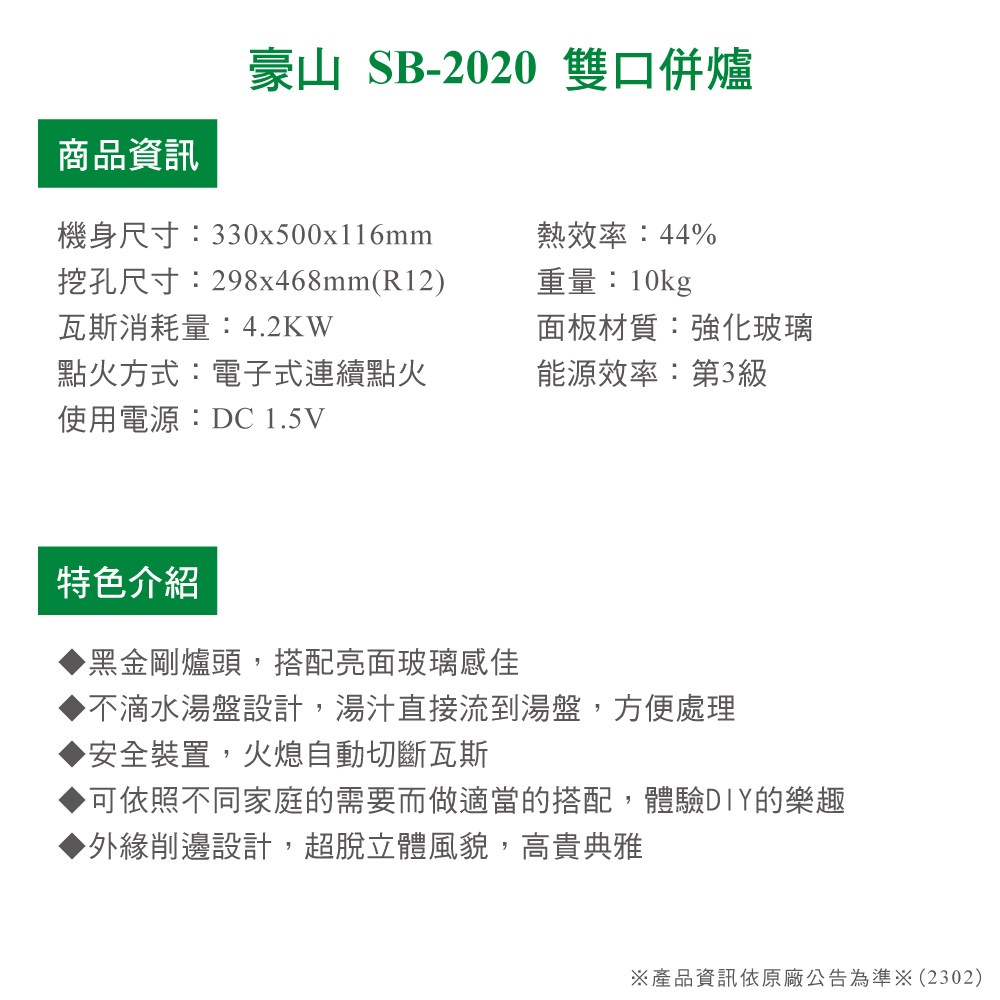 豪山 SB-2020 雙口併爐

商品資訊

機身尺寸：330x500x116mm
挖孔尺寸：298x468mm(R12)
瓦斯消耗量：4.2KW
點火方式：電子式連續點火
使用電源：DC 1.5V

熱效率：44%
重量：10kg
面板材質：強化玻璃
能源效率：第3級

特色介紹

◆黑金剛爐頭，搭配亮面玻璃感佳
◆不滴水湯盤設計，湯汁直接流到湯盤，方便處理
◆安全裝置，火熄自動切斷瓦斯
◆可依照不同家庭的需要而做適當的搭配，體驗DIY的樂趣
◆外緣削邊設計，超脫立體風貌，高貴典雅

※產品資訊依原廠公告為準※(2302)